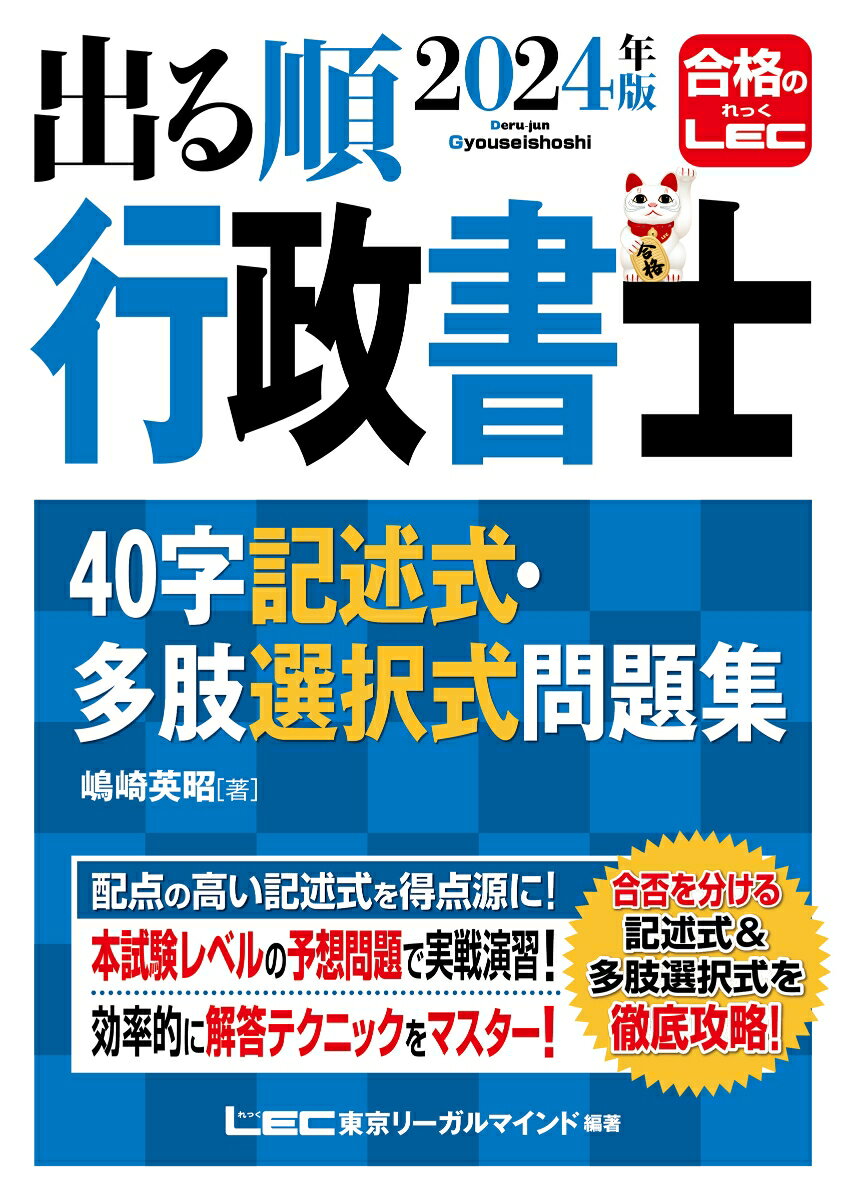 出る順 2024年版

Deru-jun Gyouseishoshi

合格の れっく LEC

合格

行政書士

40字記述式・多肢選択式問題集

嶋崎英昭［著］

配点の高い記述式を得点源に！

本試験レベルの予想問題で実戦演習！

効率的に解答テクニックをマスター！

合否を分ける記述式＆多肢選択式を徹底攻略！

れっく LEC 東京リーガルマインド 編著